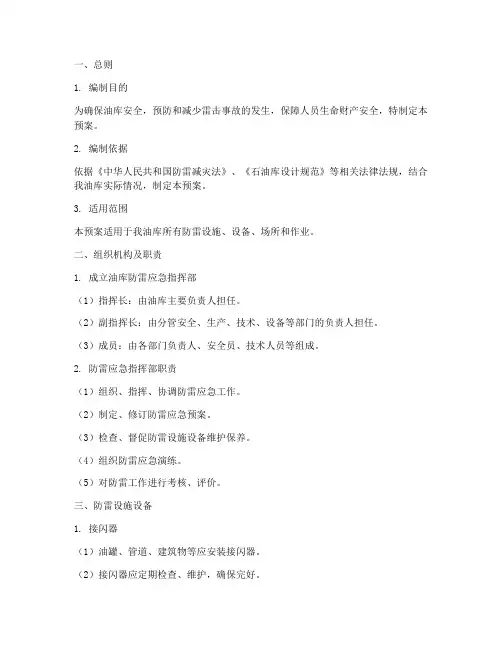 一、总则

1. 编制目的

为确保油库安全，预防和减少雷击事故的发生，保障人员生命财产安全，特制定本预案。

2. 编制依据

依据《中华人民共和国防雷减灾法》、《石油库设计规范》等相关法律法规，结合我油库实际情况，制定本预案。

3. 适用范围

本预案适用于我油库所有防雷设施、设备、场所和作业。

二、组织机构及职责

1. 成立油库防雷应急指挥部

（1）指挥长：由油库主要负责人担任。

（2）副指挥长：由分管安全、生产、技术、设备等部门的负责人担任。

（3）成员：由各部门负责人、安全员、技术人员等组成。

2. 防雷应急指挥部职责

（1）组织、指挥、协调防雷应急工作。

（2）制定、修订防雷应急预案。

（3）检查、督促防雷设施设备维护保养。

（4）组织防雷应急演练。

（5）对防雷工作进行考核、评价。

三、防雷设施设备

1. 接闪器

（1）油罐、管道、建筑物等应安装接闪器。

（2）接闪器应定期检查、维护，确保完好。